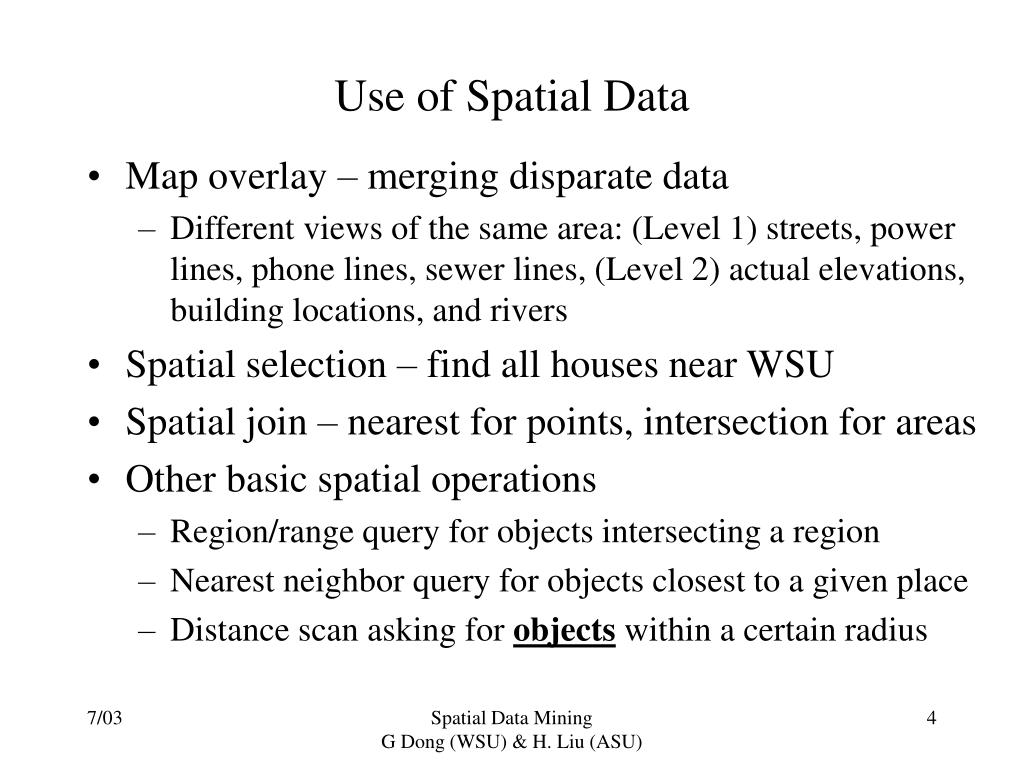 Use of Spatial Data

• Map overlay – merging disparate data
  – Different views of the same area: (Level 1) streets, power lines, phone lines, sewer lines, (Level 2) actual elevations, building locations, and rivers
• Spatial selection – find all houses near WSU
• Spatial join – nearest for points, intersection for areas
• Other basic spatial operations
  – Region/range query for objects intersecting a region
  – Nearest neighbor query for objects closest to a given place
  – Distance scan asking for objects within a certain radius

7/03

Spatial Data Mining
G Dong (WSU) & H. Liu (ASU)

4